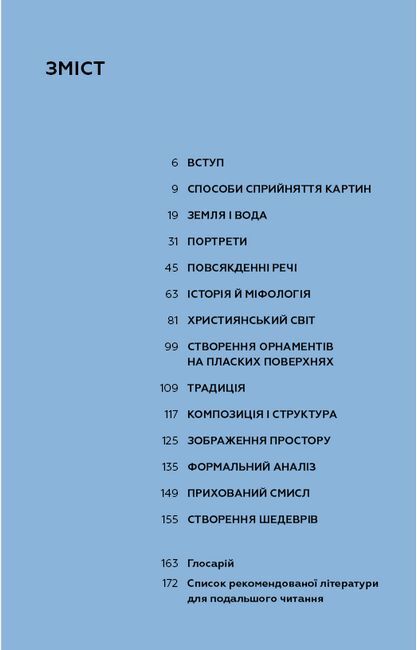 ЗМІСТ

6 ВСТУП

9 СПОСОБИ СПРИЙНЯТТЯ КАРТИН

19 ЗЕМЛЯ І ВОДА

31 ПОРТРЕТИ

45 ПОВСЯКДЕННІ РЕЧІ

63 ІСТОРІЯ Й МІФОЛОГІЯ

81 ХРИСТИЯНСЬКИЙ СВІТ

99 СТВОРЕННЯ ОРНАМЕНТІВ НА ПЛАСКИХ ПОВЕРХНЯХ

109 ТРАДИЦІЯ

117 КОМПОЗИЦІЯ І СТРУКТУРА

125 ЗОБРАЖЕННЯ ПРОСТОРУ

135 ФОРМАЛЬНИЙ АНАЛІЗ

149 ПРИХОВАНИЙ СМИСЛ

155 СТВОРЕННЯ ШЕДЕВРІВ

163 Глосарій

172 Список рекомендованої літератури для подальшого читання